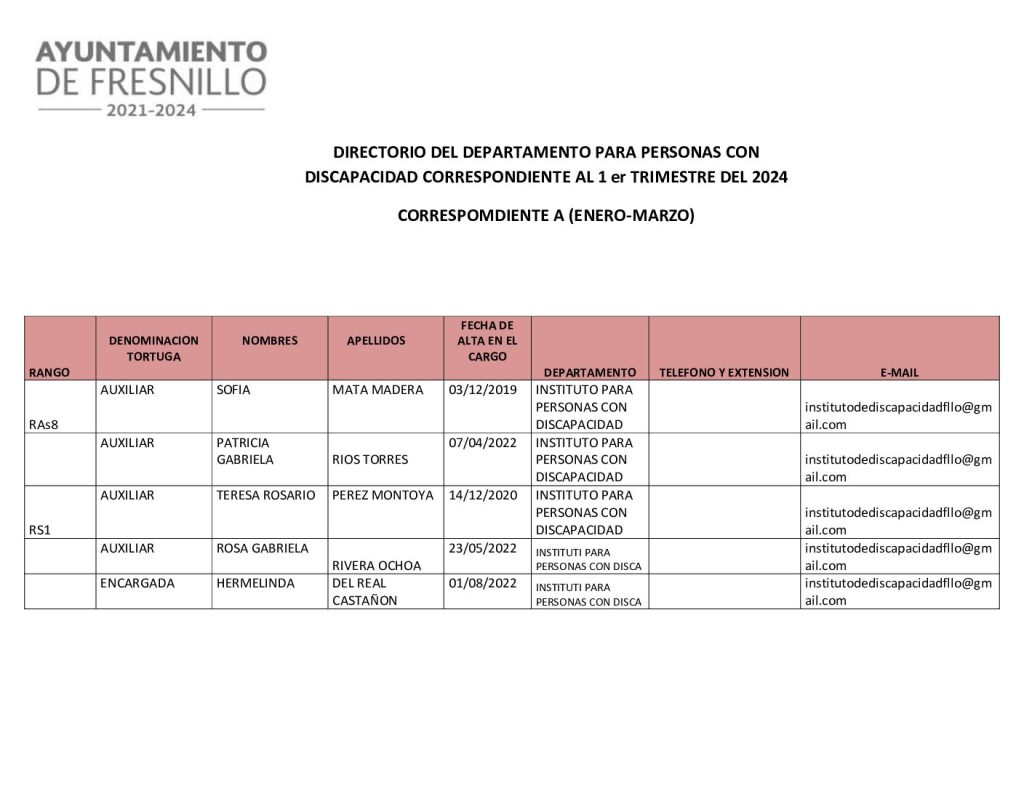 AYUNTAMIENTO
DE FRESNILLO
2021-2024

DIRECTORIO DEL DEPARTAMENTO PARA PERSONAS CON DISCAPACIDAD CORRESPONDIENTE AL 1 er TRIMESTRE DEL 2024

CORRESPOMDIENTE A (ENERO-MARZO)

| RANGO | DENOMINACION TORTUGA | NOMBRES | APELLIDOS | FECHA DE ALTA EN EL CARGO | DEPARTAMENTO | TELEFONO Y EXTENSION | E-MAIL |
|---|---|---|---|---|---|---|---|
| RAs8 | AUXILIAR | SOFIA | MATA MADERA | 03/12/2019 | INSTITUTO PARA PERSONAS CON DISCAPACIDAD | | institutodediscapacidadfllo@gmail.com |
| | AUXILIAR | PATRICIA GABRIELA | RIOS TORRES | 07/04/2022 | INSTITUTO PARA PERSONAS CON DISCAPACIDAD | | institutodediscapacidadfllo@gmail.com |
| RS1 | AUXILIAR | TERESA ROSARIO | PEREZ MONTOYA | 14/12/2020 | INSTITUTO PARA PERSONAS CON DISCAPACIDAD | | institutodediscapacidadfllo@gmail.com |
| | AUXILIAR | ROSA GABRIELA | RIVERA OCHOA | 23/05/2022 | INSTITUTI PARA PERSONAS CON DISCA | | institutodediscapacidadfllo@gmail.com |
| | ENCARGADA | HERMELINDA | DEL REAL CASTAÑON | 01/08/2022 | INSTITUTI PARA PERSONAS CON DISCA | | institutodediscapacidadfllo@gmail.com |